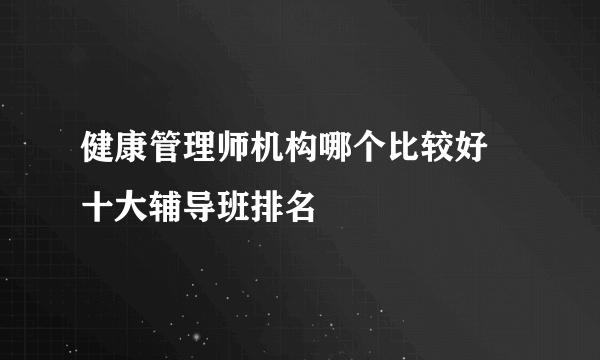 健康管理师机构哪个比较好
十大辅导班排名